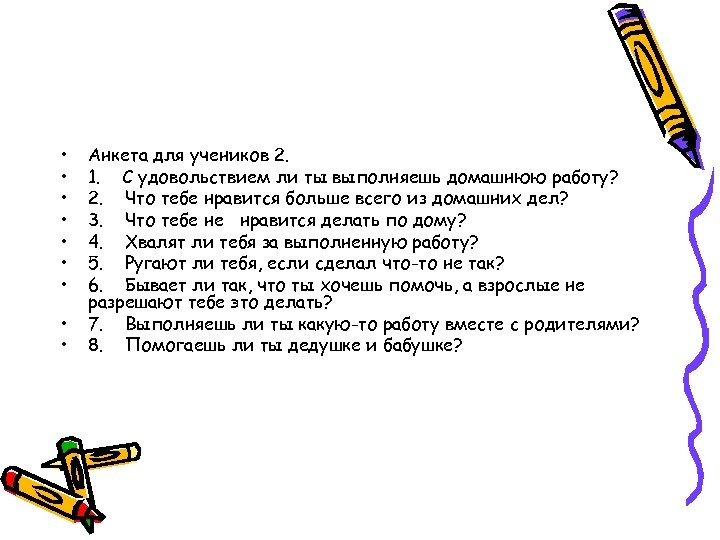 • Анкета для учеников 2.
• 1. С удовольствием ли ты выполняешь домашнюю работу?
• 2. Что тебе нравится больше всего из домашних дел?
• 3. Что тебе не нравится делать по дому?
• 4. Хвалят ли тебя за выполненную работу?
• 5. Ругают ли тебя, если сделал что-то не так?
• 6. Бывает ли так, что ты хочешь помочь, а взрослые не разрешают тебе это делать?
• 7. Выполняешь ли ты какую-то работу вместе с родителями?
• 8. Помогаешь ли ты дедушке и бабушке?